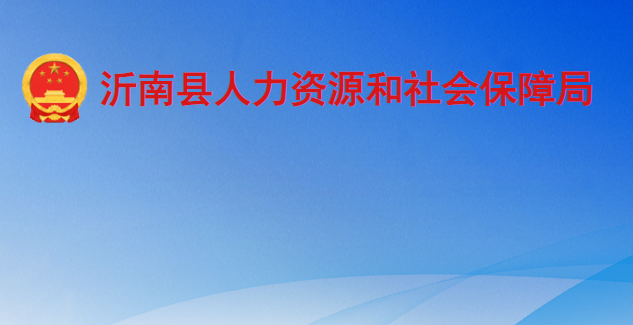 沂南县人力资源和社会保障局